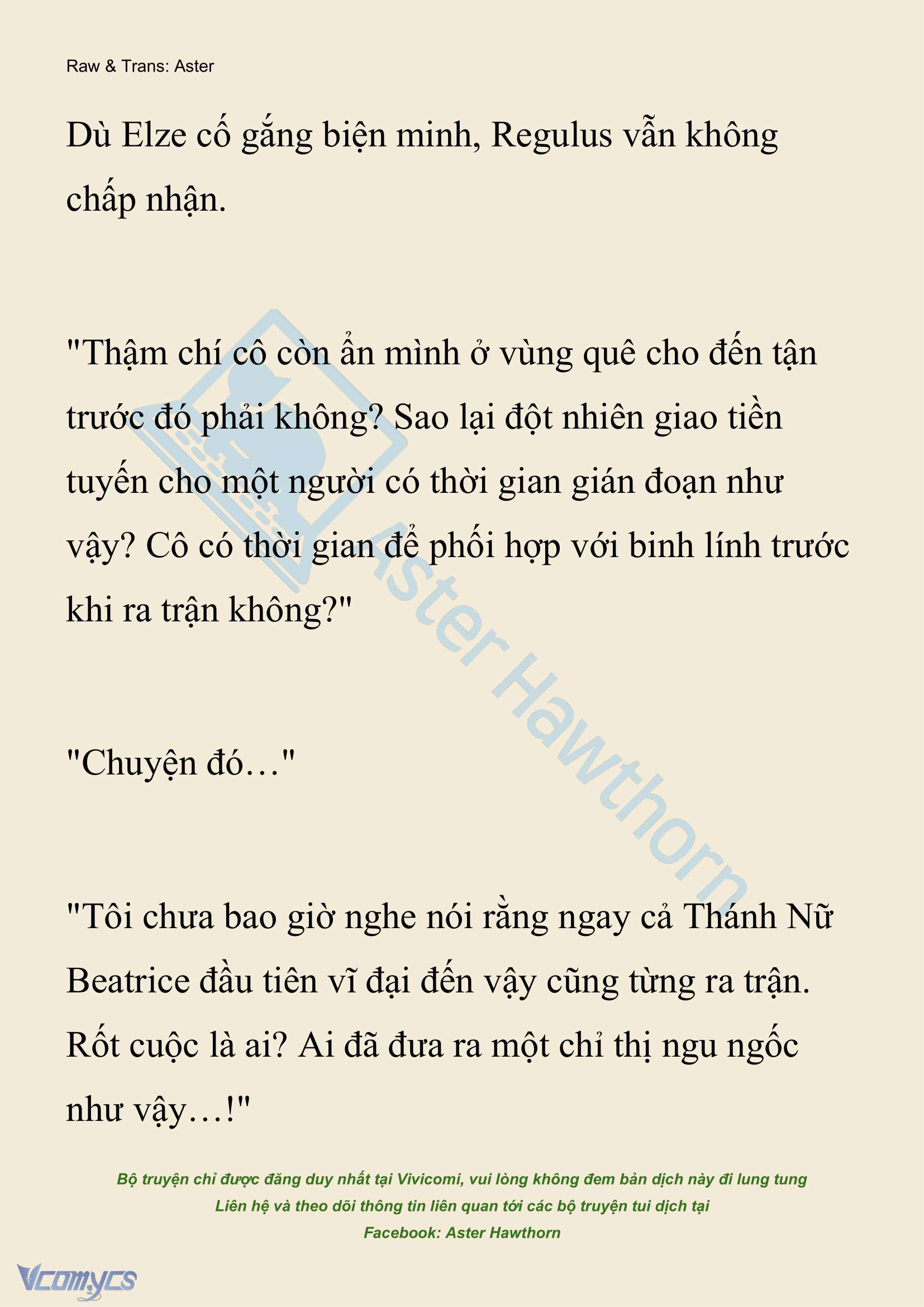 Raw & Trans: Aster

Dù Elze cố gắng biện minh, Regulus vẫn không chấp nhận.

"Thậm chí cô còn ẩn mình ở vùng quê cho đến tận trước đó phải không? Sao lại đột nhiên giao tiền tuyến cho một người có thời gian gián đoạn như vậy? Cô có thời gian để phối hợp với binh lính trước khi ra trận không?"

"Chuyện đó…"

"Tôi chưa bao giờ nghe nói rằng ngay cả Thánh Nữ Beatrice đầu tiên vĩ đại đến vậy cũng từng ra trận. Rốt cuộc là ai? Ai đã đưa ra một chỉ thị ngu ngốc như vậy…!"

Aster Hawthorn

Bộ truyện chỉ được đăng duy nhất tại Vivicomi, vui lòng không đem bản dịch này đi lung tung
Liên hệ và theo dõi thông tin liên quan tới các bộ truyện tui dịch tại
Facebook: Aster Hawthorn

Vcomycs